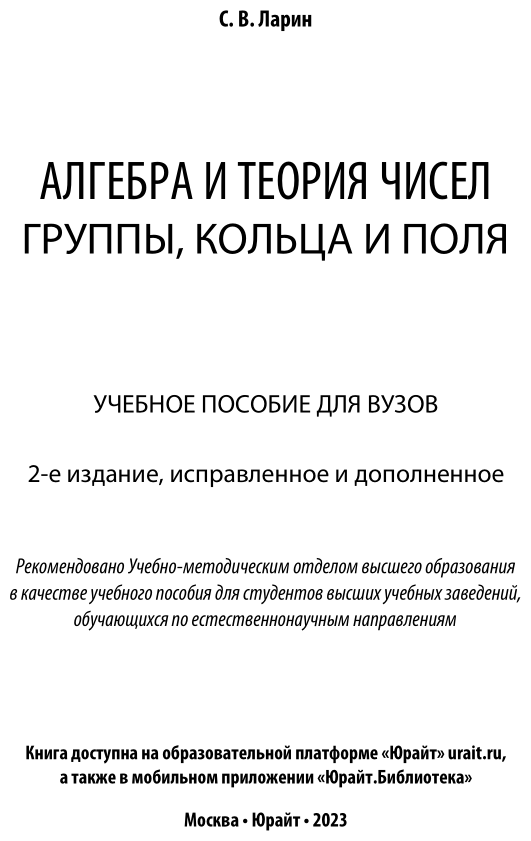 С. В. Ларин

АЛГЕБРА И ТЕОРИЯ ЧИСЕЛ
ГРУППЫ, КОЛЬЦА И ПОЛЯ

УЧЕБНОЕ ПОСОБИЕ ДЛЯ ВУЗОВ

2-е издание, исправленное и дополненное

Рекомендовано Учебно-методическим отделом высшего образования в качестве учебного пособия для студентов высших учебных заведений, обучающихся по естественнонаучным направлениям

Книга доступна на образовательной платформе «Юрайт» urait.ru, а также в мобильном приложении «Юрайт.Библиотека»

Москва • Юрайт • 2023